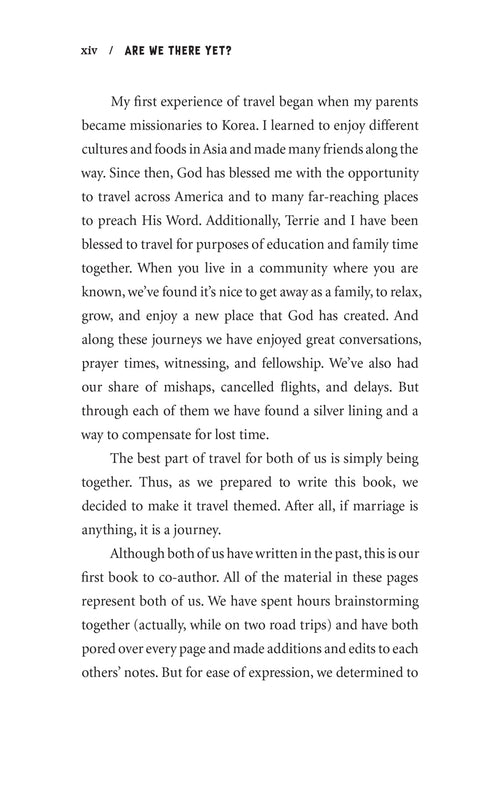 xiv / ARE WE THERE YET?

My first experience of travel began when my parents became missionaries to Korea. I learned to enjoy different cultures and foods in Asia and made many friends along the way. Since then, God has blessed me with the opportunity to travel across America and to many far-reaching places to preach His Word. Additionally, Terrie and I have been blessed to travel for purposes of education and family time together. When you live in a community where you are known, we've found it's nice to get away as a family, to relax, grow, and enjoy a new place that God has created. And along these journeys we have enjoyed great conversations, prayer times, witnessing, and fellowship. We've also had our share of mishaps, cancelled flights, and delays. But through each of them we have found a silver lining and a way to compensate for lost time.

The best part of travel for both of us is simply being together. Thus, as we prepared to write this book, we decided to make it travel themed. After all, if marriage is anything, it is a journey.

Although both of us have written in the past, this is our first book to co-author. All of the material in these pages represent both of us. We have spent hours brainstorming together (actually, while on two road trips) and have both pored over every page and made additions and edits to each others' notes. But for ease of expression, we determined to